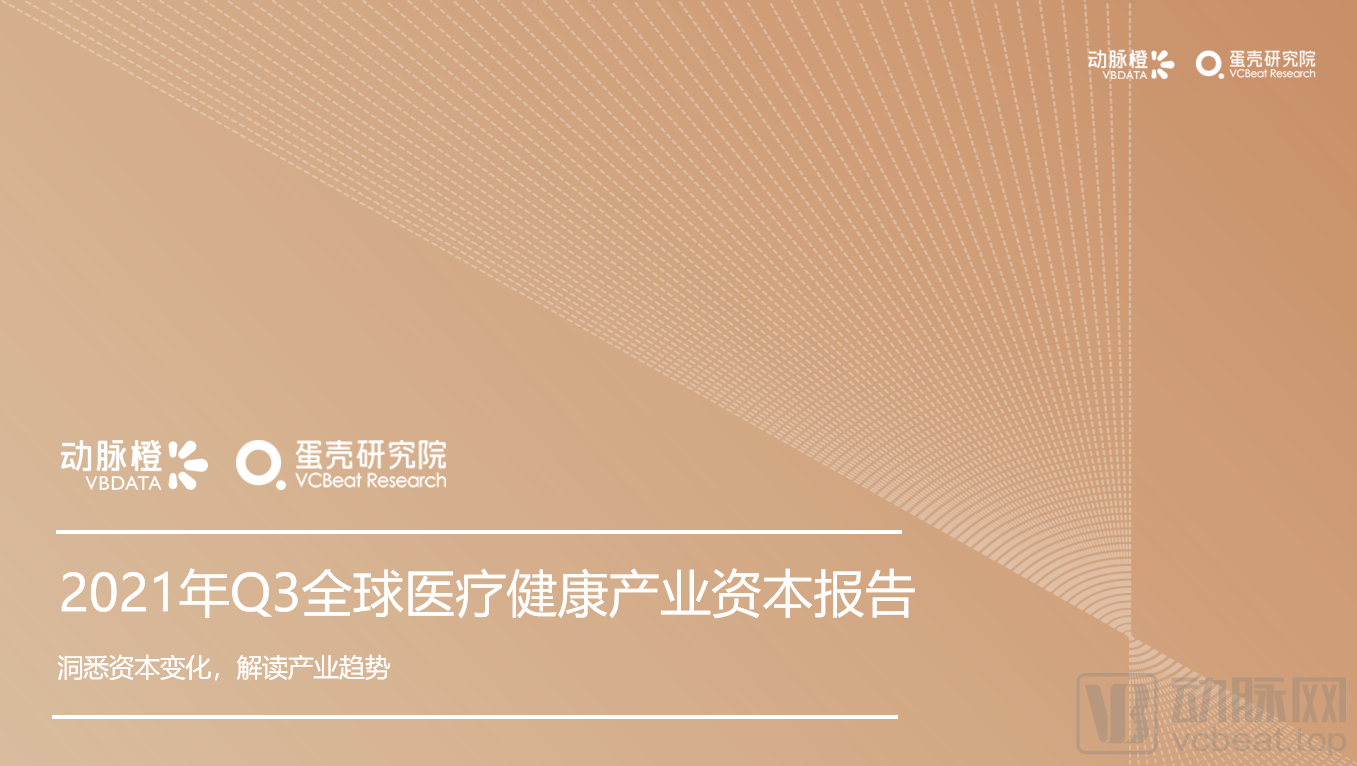 动脉橙 VBDATA 蛋壳研究院 VCBeat Research

动脉橙 VBDATA 蛋壳研究院 VCBeat Research

2021年Q3全球医疗健康产业资本报告

洞悉资本变化，解读产业趋势

动脉网 vcbeat.top